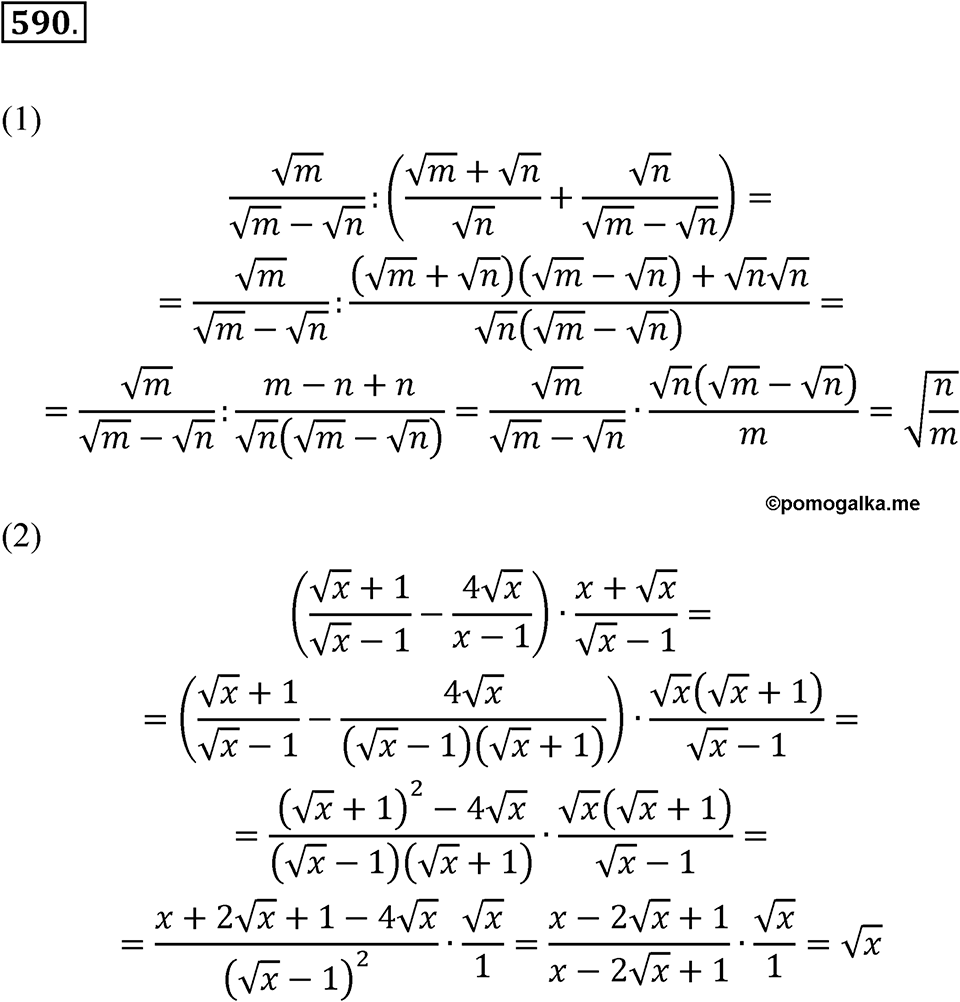 590.

(1)

$\frac{\sqrt{m}}{\sqrt{m}-\sqrt{n}}:\left(\frac{\sqrt{m}+\sqrt{n}}{\sqrt{n}}+\frac{\sqrt{n}}{\sqrt{m}-\sqrt{n}}\right)=$

$=\frac{\sqrt{m}}{\sqrt{m}-\sqrt{n}}:\frac{(\sqrt{m}+\sqrt{n})(\sqrt{m}-\sqrt{n})+\sqrt{n}\sqrt{n}}{\sqrt{n}(\sqrt{m}-\sqrt{n})}=$

$=\frac{\sqrt{m}}{\sqrt{m}-\sqrt{n}}:\frac{m-n+n}{\sqrt{n}(\sqrt{m}-\sqrt{n})}=\frac{\sqrt{m}}{\sqrt{m}-\sqrt{n}}\cdot\frac{\sqrt{n}(\sqrt{m}-\sqrt{n})}{m}=\sqrt{\frac{n}{m}}$

©pomogalka.me

(2)

$\left(\frac{\sqrt{x}+1}{\sqrt{x}-1}-\frac{4\sqrt{x}}{x-1}\right)\cdot\frac{x+\sqrt{x}}{\sqrt{x}-1}=$

$=\left(\frac{\sqrt{x}+1}{\sqrt{x}-1}-\frac{4\sqrt{x}}{(\sqrt{x}-1)(\sqrt{x}+1)}\right)\cdot\frac{\sqrt{x}(\sqrt{x}+1)}{\sqrt{x}-1}=$

$=\frac{(\sqrt{x}+1)^2-4\sqrt{x}}{(\sqrt{x}-1)(\sqrt{x}+1)}\cdot\frac{\sqrt{x}(\sqrt{x}+1)}{\sqrt{x}-1}=$

$=\frac{x+2\sqrt{x}+1-4\sqrt{x}}{(\sqrt{x}-1)^2}\cdot\frac{\sqrt{x}}{1}=\frac{x-2\sqrt{x}+1}{x-2\sqrt{x}+1}\cdot\frac{\sqrt{x}}{1}=\sqrt{x}$